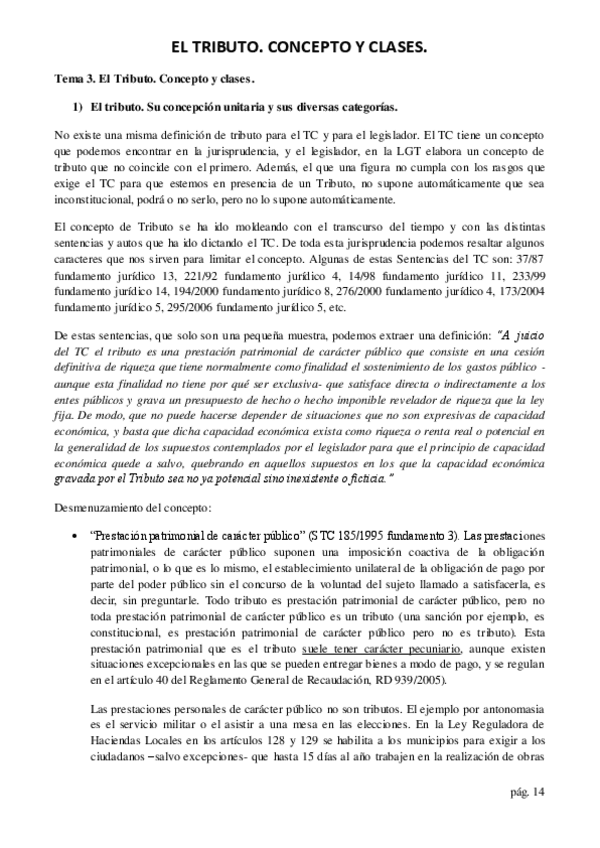 EL TRIBUTO. CONCEPTO Y CLASES.

Tema 3. El Tributo. Concepto y clases.

1) El tributo. Su concepción unitaria y sus diversas categorías.

No existe una misma definición de tributo para el TC y para el legislador. El TC tiene un concepto que podemos encontrar en la jurisprudencia, y el legislador, en la LGT elabora un concepto de tributo que no coincide con el primero. Además, el que una figura no cumpla con los rasgos que exige el TC para que estemos en presencia de un Tributo, no supone automáticamente que sea inconstitucional, podrá o no serlo, pero no lo supone automáticamente.

El concepto de Tributo se ha ido moldeando con el transcurso del tiempo y con las distintas sentencias y autos que ha ido dictando el TC. De toda esta jurisprudencia podemos resaltar algunos caracteres que nos sirven para limitar el concepto. Algunas de estas Sentencias del TC son: 37/87 fundamento jurídico 13, 221/92 fundamento jurídico 4, 14/98 fundamento jurídico 11, 233/99 fundamento jurídico 14, 194/2000 fundamento jurídico 8, 276/2000 fundamento jurídico 4, 173/2004 fundamento jurídico 5, 295/2006 fundamento jurídico 5, etc.

De estas sentencias, que solo son una pequeña muestra, podemos extraer una definición: "A juicio del TC el tributo es una prestación patrimonial de carácter público que consiste en una cesión definitiva de riqueza que tiene normalmente como finalidad el sostenimiento de los gastos público - aunque esta finalidad no tiene por qué ser exclusiva- que satisface directa o indirectamente a los entes públicos y grava un presupuesto de hecho o hecho imponible revelador de riqueza que la ley fija. De modo, que no puede hacerse depender de situaciones que no son expresivas de capacidad económica, y basta que dicha capacidad económica exista como riqueza o renta real o potencial en la generalidad de los supuestos contemplados por el legislador para que el principio de capacidad económica quede a salvo, quebrando en aquellos supuestos en los que la capacidad económica gravada por el Tributo sea no ya potencial sino inexistente o ficticia."

Desmenuzamiento del concepto:

• "Prestación patrimonial de carácter público" (STC 185/1995 fundamento 3). Las prestaciones patrimoniales de carácter público suponen una imposición coactiva de la obligación patrimonial, o lo que es lo mismo, el establecimiento unilateral de la obligación de pago por parte del poder público sin el concurso de la voluntad del sujeto llamado a satisfacerla, es decir, sin preguntarle. Todo tributo es prestación patrimonial de carácter público, pero no toda prestación patrimonial de carácter público es un tributo (una sanción por ejemplo, es constitucional, es prestación patrimonial de carácter público pero no es tributo). Esta prestación patrimonial que es el tributo suele tener carácter pecuniario, aunque existen situaciones excepcionales en las que se pueden entregar bienes a modo de pago, y se regulan en el artículo 40 del Reglamento General de Recaudación, RD 939/2005).

Las prestaciones personales de carácter público no son tributos. El ejemplo por antonomasia es el servicio militar o el asistir a una mesa en las elecciones. En la Ley Reguladora de Haciendas Locales en los artículos 128 y 129 se habilita a los municipios para exigir a los ciudadanos –salvo excepciones- que hasta 15 días al año trabajen en la realización de obras

pág. 14